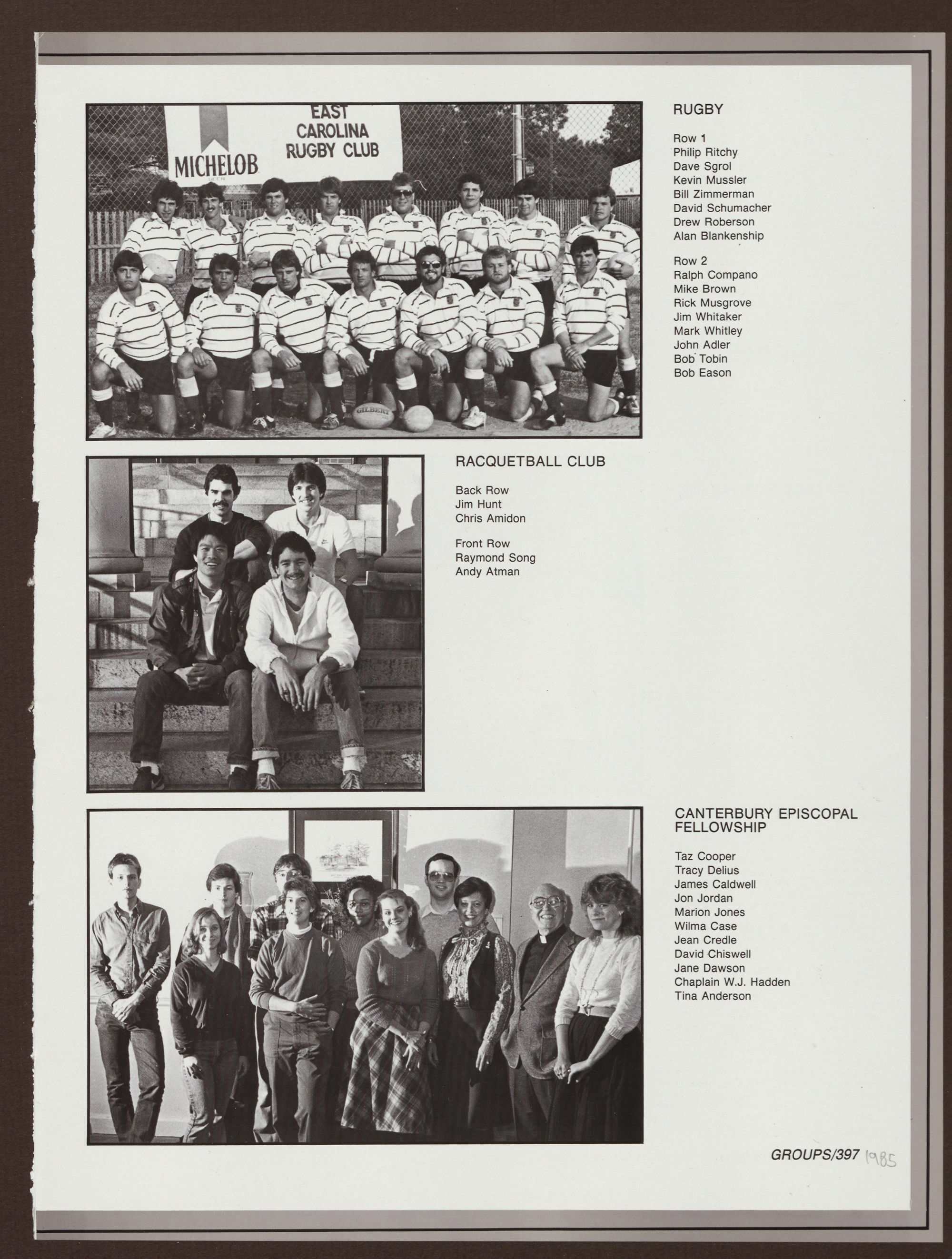 MICHELOB
BEER
EAST CAROLINA RUGBY CLUB

GILBERT

RUGBY

Row 1
Philip Ritchy
Dave Sgrol
Kevin Mussler
Bill Zimmerman
David Schumacher
Drew Roberson
Alan Blankenship

Row 2
Ralph Compano
Mike Brown
Rick Musgrove
Jim Whitaker
Mark Whitley
John Adler
Bob Tobin
Bob Eason

RACQUETBALL CLUB

Back Row
Jim Hunt
Chris Amidon

Front Row
Raymond Song
Andy Atman

CANTERBURY EPISCOPAL FELLOWSHIP

Taz Cooper
Tracy Delius
James Caldwell
Jon Jordan
Marion Jones
Wilma Case
Jean Credle
David Chiswell
Jane Dawson
Chaplain W.J. Hadden
Tina Anderson

GROUPS/397 1985